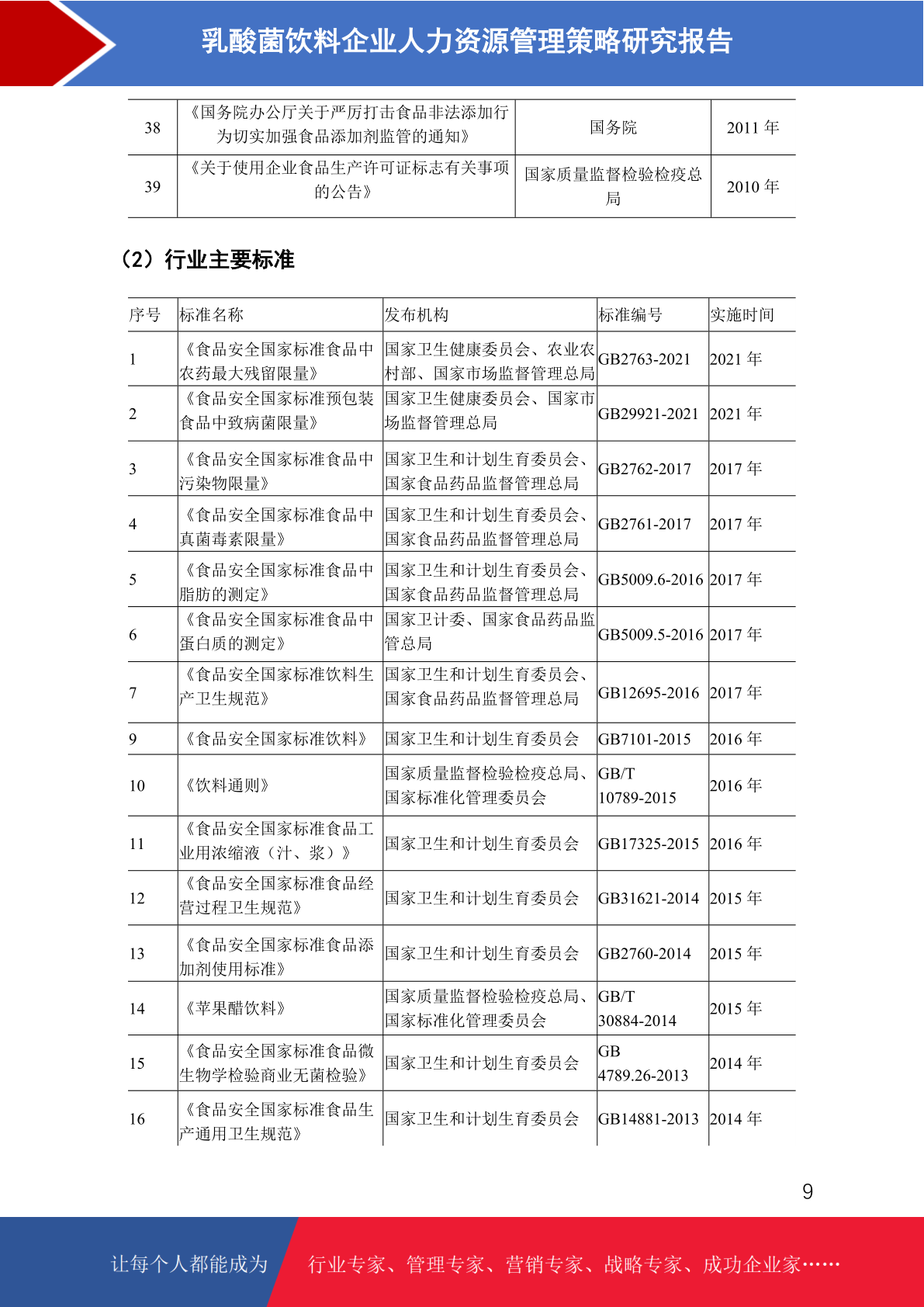 乳酸菌饮料企业人力资源管理策略研究报告

| 38 | 《国务院办公厅关于严厉打击食品非法添加行为切实加强食品添加剂监管的通知》 | 国务院 | 2011 年 |
|---|---|---|---|
| 39 | 《关于使用企业食品生产许可证标志有关事项的公告》 | 国家质量监督检验检疫总局 | 2010 年 |

（2）行业主要标准

| 序号 | 标准名称 | 发布机构 | 标准编号 | 实施时间 |
|---|---|---|---|---|
| 1 | 《食品安全国家标准食品中农药最大残留限量》 | 国家卫生健康委员会、农业农村部、国家市场监督管理总局 | GB2763-2021 | 2021 年 |
| 2 | 《食品安全国家标准预包装食品中致病菌限量》 | 国家卫生健康委员会、国家市场监督管理总局 | GB29921-2021 | 2021 年 |
| 3 | 《食品安全国家标准食品中污染物限量》 | 国家卫生和计划生育委员会、国家食品药品监督管理总局 | GB2762-2017 | 2017 年 |
| 4 | 《食品安全国家标准食品中真菌毒素限量》 | 国家卫生和计划生育委员会、国家食品药品监督管理总局 | GB2761-2017 | 2017 年 |
| 5 | 《食品安全国家标准食品中脂肪的测定》 | 国家卫生和计划生育委员会、国家食品药品监督管理总局 | GB5009.6-2016 | 2017 年 |
| 6 | 《食品安全国家标准食品中蛋白质的测定》 | 国家卫计委、国家食品药品监管总局 | GB5009.5-2016 | 2017 年 |
| 7 | 《食品安全国家标准饮料生产卫生规范》 | 国家卫生和计划生育委员会、国家食品药品监督管理总局 | GB12695-2016 | 2017 年 |
| 9 | 《食品安全国家标准饮料》 | 国家卫生和计划生育委员会 | GB7101-2015 | 2016 年 |
| 10 | 《饮料通则》 | 国家质量监督检验检疫总局、国家标准化管理委员会 | GB/T 10789-2015 | 2016 年 |
| 11 | 《食品安全国家标准食品工业用浓缩液（汁、浆）》 | 国家卫生和计划生育委员会 | GB17325-2015 | 2016 年 |
| 12 | 《食品安全国家标准食品经营过程卫生规范》 | 国家卫生和计划生育委员会 | GB31621-2014 | 2015 年 |
| 13 | 《食品安全国家标准食品添加剂使用标准》 | 国家卫生和计划生育委员会 | GB2760-2014 | 2015 年 |
| 14 | 《苹果醋饮料》 | 国家质量监督检验检疫总局、国家标准化管理委员会 | GB/T 30884-2014 | 2015 年 |
| 15 | 《食品安全国家标准食品微生物学检验商业无菌检验》 | 国家卫生和计划生育委员会 | GB 4789.26-2013 | 2014 年 |
| 16 | 《食品安全国家标准食品生产通用卫生规范》 | 国家卫生和计划生育委员会 | GB14881-2013 | 2014 年 |

9

让每个人都能成为 行业专家、管理专家、营销专家、战略专家、成功企业家……